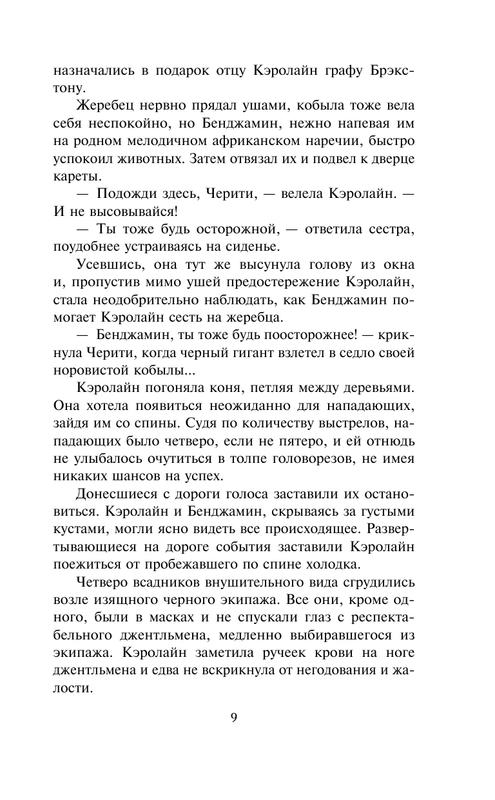 назначались в подарок отцу Кэролайн графу Брэкстону.

Жеребец нервно прядал ушами, кобыла тоже вела себя неспокойно, но Бенджамин, нежно напевая им на родном мелодичном африканском наречии, быстро успокоил животных. Затем отвязал их и подвел к дверце кареты.

— Подожди здесь, Черити, — велела Кэролайн. — И не высовывайся!

— Ты тоже будь осторожной, — ответила сестра, поудобнее устраиваясь на сиденье.

Усевшись, она тут же высунула голову из окна и, пропустив мимо ушей предостережение Кэролайн, стала неодобрительно наблюдать, как Бенджамин помогает Кэролайн сесть на жеребца.

— Бенджамин, ты тоже будь поосторожнее! — крикнула Черити, когда черный гигант взлетел в седло своей норовистой кобылы...

Кэролайн погоняла коня, петляя между деревьями. Она хотела появиться неожиданно для нападающих, зайдя им со спины. Судя по количеству выстрелов, нападающих было четверо, если не пятеро, и ей отнюдь не улыбалось очутиться в толпе головорезов, не имея никаких шансов на успех.

Донесшиеся с дороги голоса заставили их остановиться. Кэролайн и Бенджамин, скрываясь за густыми кустами, могли ясно видеть все происходящее. Развертывающиеся на дороге события заставили Кэролайн поежиться от пробежавшего по спине холодка.

Четверо всадников внушительного вида сгрудились возле изящного черного экипажа. Все они, кроме одного, были в масках и не спускали глаз с респектабельного джентльмена, медленно выбиравшегося из экипажа. Кэролайн заметила ручеек крови на ноге джентльмена и едва не вскрикнула от негодования и жалости.

9